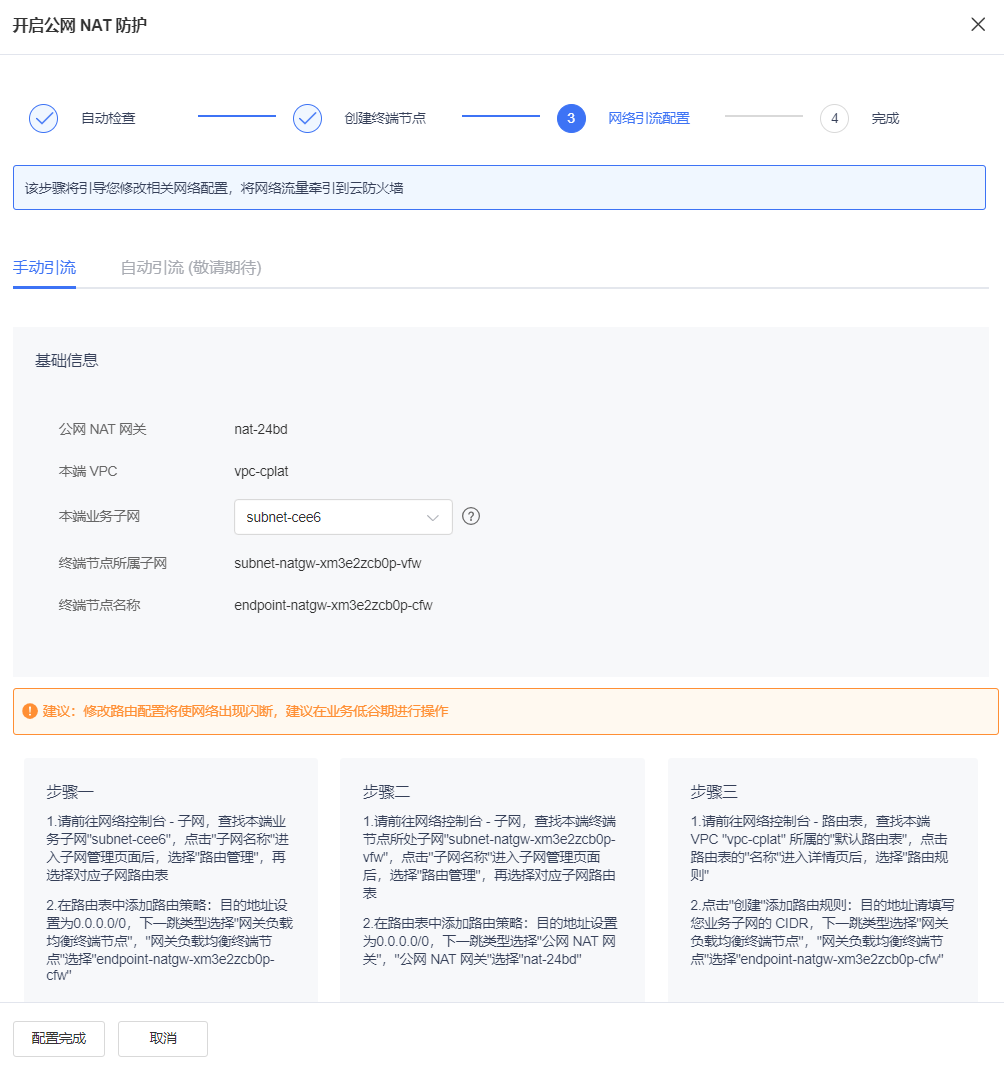 开启公网 NAT 防护

自动检查 创建终端节点 3 网络引流配置 4 完成

该步骤将引导您修改相关网络配置，将网络流量牵引到云防火墙

手动引流 自动引流 (敬请期待)

基础信息

公网 NAT 网关 nat-24bd

本端 VPC vpc-cplat

本端业务子网 subnet-cee6

终端节点所属子网 subnet-natgw-xm3e2zcb0p-vfw

终端节点名称 endpoint-natgw-xm3e2zcb0p-cfw

建议：修改路由配置将使网络出现闪断，建议在业务低谷期进行操作

步骤一

1.请前往网络控制台 - 子网，查找本端业务子网"subnet-cee6"，点击"子网名称"进入子网管理页面后，选择"路由管理"，再选择对应子网路由表

2.在路由表中添加路由策略：目的地址设置为0.0.0.0/0，下一跳类型选择"网关负载均衡终端节点"，"网关负载均衡终端节点"选择"endpoint-natgw-xm3e2zcb0p-cfw"

步骤二

1.请前往网络控制台 - 子网，查找本端终端节点所处子网"subnet-natgw-xm3e2zcb0p-vfw"，点击"子网名称"进入子网管理页面后，选择"路由管理"，再选择对应子网路由表

2.在路由表中添加路由策略：目的地址设置为0.0.0.0/0，下一跳类型选择"公网 NAT 网关"，"公网 NAT 网关"选择"nat-24bd"

步骤三

1.请前往网络控制台 - 路由表，查找本端 VPC "vpc-cplat" 所属的"默认路由表"，点击路由表的"名称"进入详情页后，选择"路由规则"

2.点击"创建"添加路由规则：目的地址请填写您业务子网的 CIDR，下一跳类型选择"网关负载均衡终端节点"，"网关负载均衡终端节点"选择"endpoint-natgw-xm3e2zcb0p-cfw"

配置完成 取消